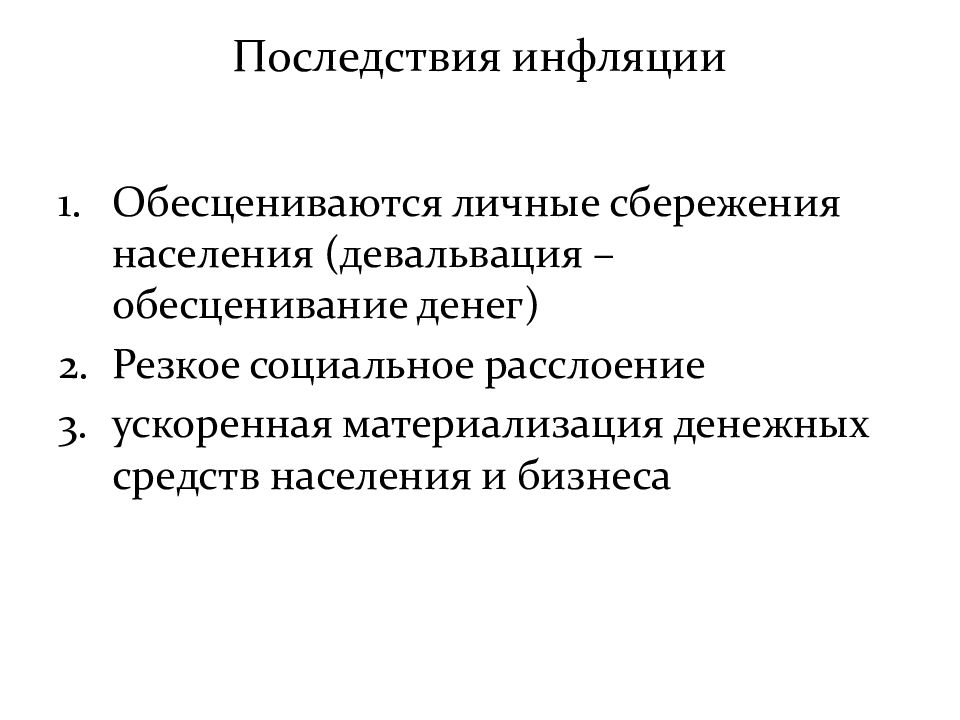 Последствия инфляции

1. Обесцениваются личные сбережения населения (девальвация – обесценивание денег)
2. Резкое социальное расслоение
3. ускоренная материализация денежных средств населения и бизнеса